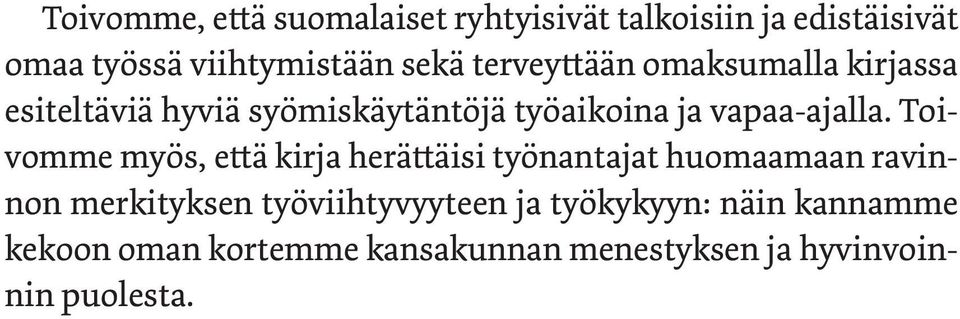 Toivomme, että suomalaiset ryhtyisivät talkoisiin ja edistäisivät omaa työssä viihtymistään sekä terveyttään omaksumalla kirjassa esiteltäviä hyviä syömiskäytäntöjä työaikoina ja vapaa-ajalla. Toivomme myös, että kirja herättäisi työnantajat huomaamaan ravinnon merkityksen työviihtyvyyteen ja työkykyyn: näin kannamme kekoon oman kortemme kansakunnan menestyksen ja hyvinvoinnin puolesta.